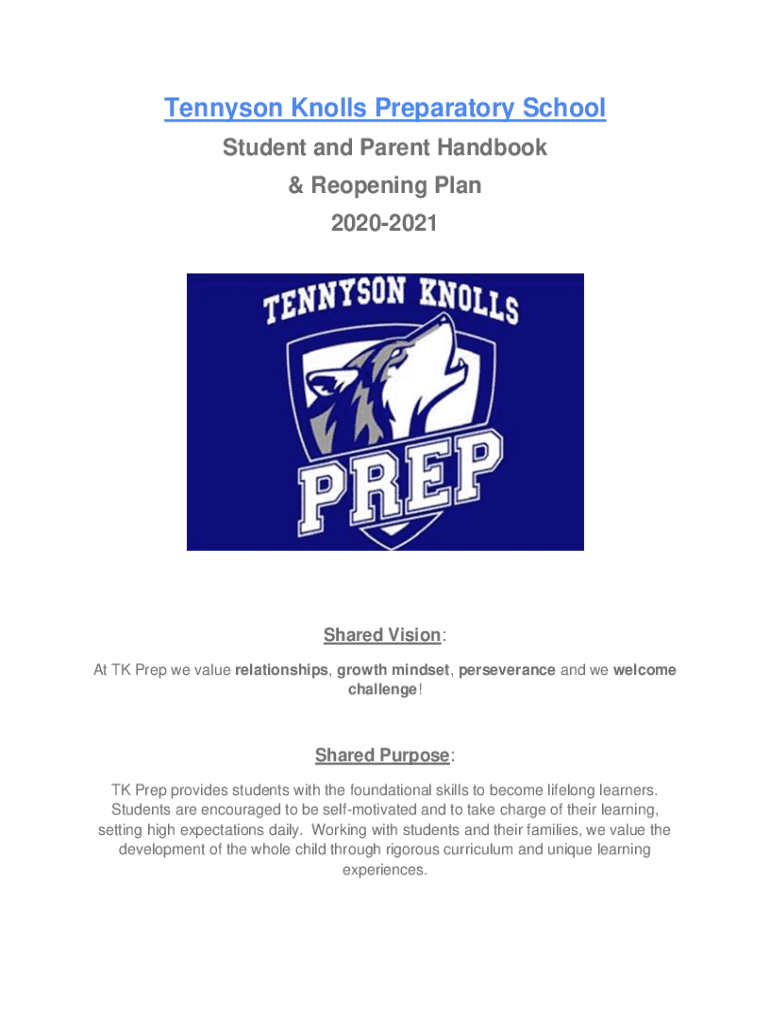 Tennyson Knolls Preparatory School

Student and Parent Handbook

& Reopening Plan

2020-2021

TENNYSON KNOLLS

PREP

Shared Vision:

At TK Prep we value relationships, growth mindset, perseverance and we welcome challenge!

Shared Purpose:

TK Prep provides students with the foundational skills to become lifelong learners. Students are encouraged to be self-motivated and to take charge of their learning, setting high expectations daily. Working with students and their families, we value the development of the whole child through rigorous curriculum and unique learning experiences.